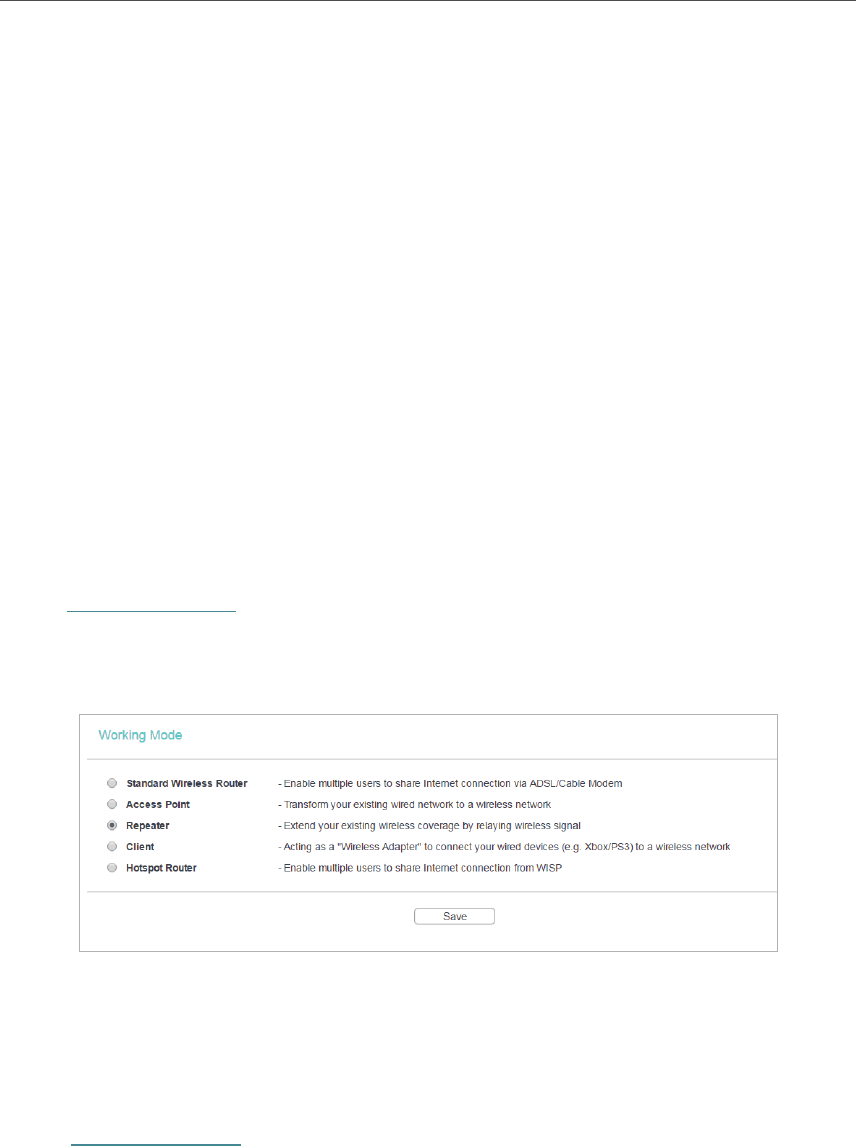 Working Mode

Standard Wireless Router - Enable multiple users to share Internet connection via ADSL/Cable Modem

Access Point - Transform your existing wired network to a wireless network

Repeater - Extend your existing wireless coverage by relaying wireless signal

Client - Acting as a "Wireless Adapter" to connect your wired devices (e.g. Xbox/PS3) to a wireless network

Hotspot Router - Enable multiple users to share Internet connection from WISP

Save